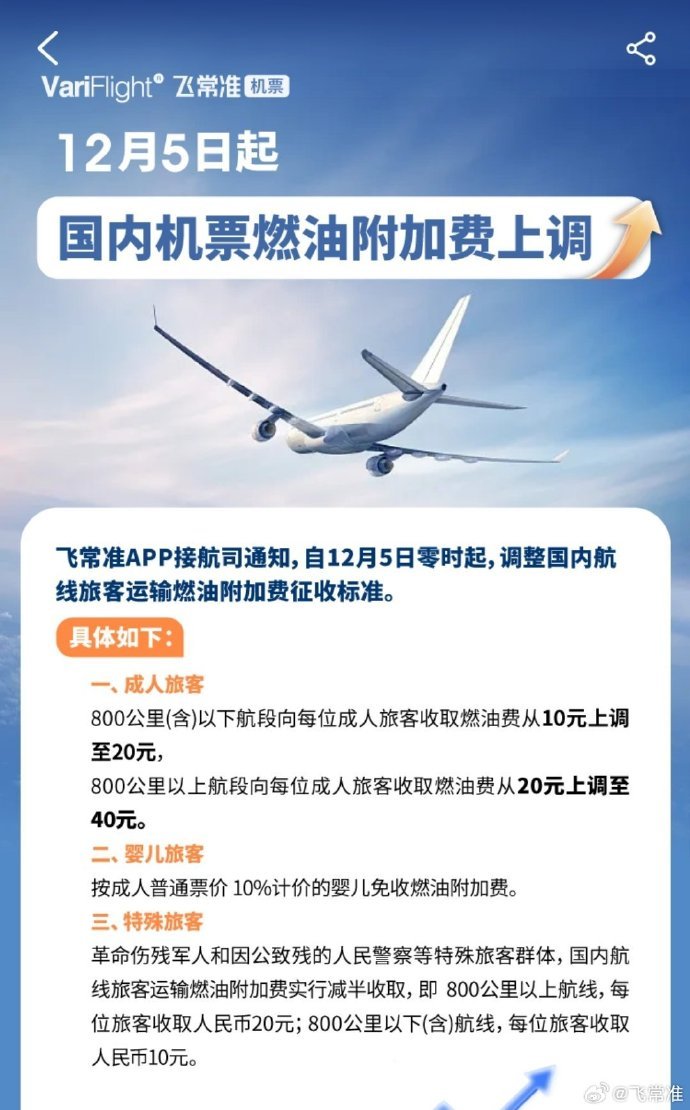 VariFlight® 飞常准 机票

12月5日起

国内机票燃油附加费上调

飞常准APP接航司通知，自12月5日零时起，调整国内航线旅客运输燃油附加费征收标准。

具体如下：

一、成人旅客

800公里(含)以下航段向每位成人旅客收取燃油费从10元上调至20元，

800公里以上航段向每位成人旅客收取燃油费从20元上调至40元。

二、婴儿旅客

按成人普通票价 10%计价的婴儿免收燃油附加费。

三、特殊旅客

革命伤残军人和因公致残的人民警察等特殊旅客群体，国内航线旅客运输燃油附加费实行减半收取，即 800公里以上航线，每位旅客收取人民币20元；800公里以下(含)航线，每位旅客收取人民币10元。

@飞常准